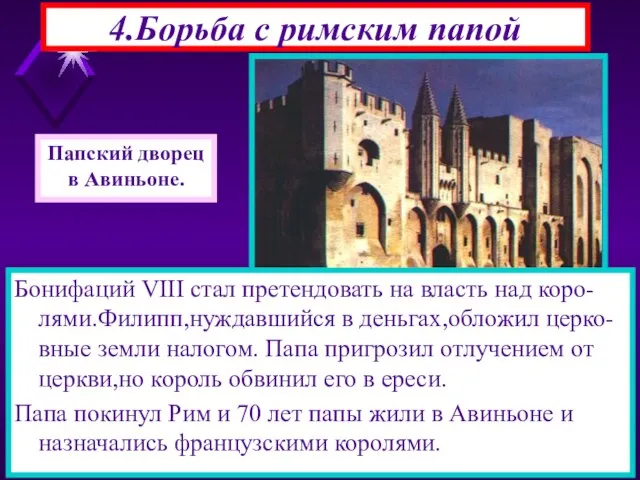 4.Борьба с римским папой

Папский дворец в Авиньоне.

Бонифаций VIII стал претендовать на власть над королями.Филипп,нуждавшийся в деньгах,обложил церковные земли налогом. Папа пригрозил отлучением от церкви,но король обвинил его в ереси.

Папа покинул Рим и 70 лет папы жили в Авиньоне и назначались французскими королями.